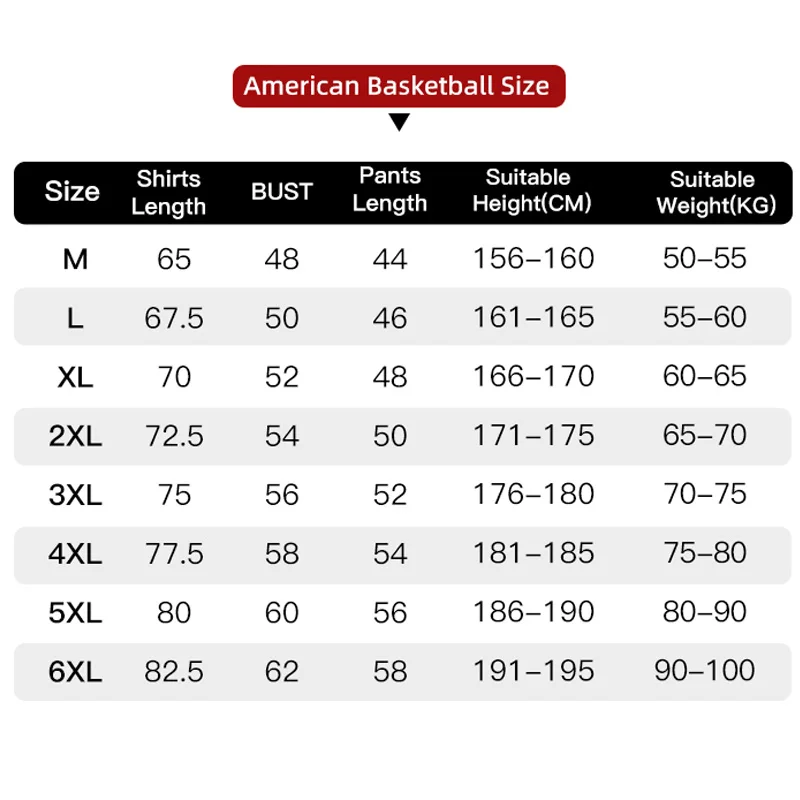 American Basketball Size

| Size | Shirts Length | BUST | Pants Length | Suitable Height(CM) | Suitable Weight(KG) |
|---|---|---|---|---|---|
| M | 65 | 48 | 44 | 156–160 | 50–55 |
| L | 67.5 | 50 | 46 | 161–165 | 55–60 |
| XL | 70 | 52 | 48 | 166–170 | 60–65 |
| 2XL | 72.5 | 54 | 50 | 171–175 | 65–70 |
| 3XL | 75 | 56 | 52 | 176–180 | 70–75 |
| 4XL | 77.5 | 58 | 54 | 181–185 | 75–80 |
| 5XL | 80 | 60 | 56 | 186–190 | 80–90 |
| 6XL | 82.5 | 62 | 58 | 191–195 | 90–100 |